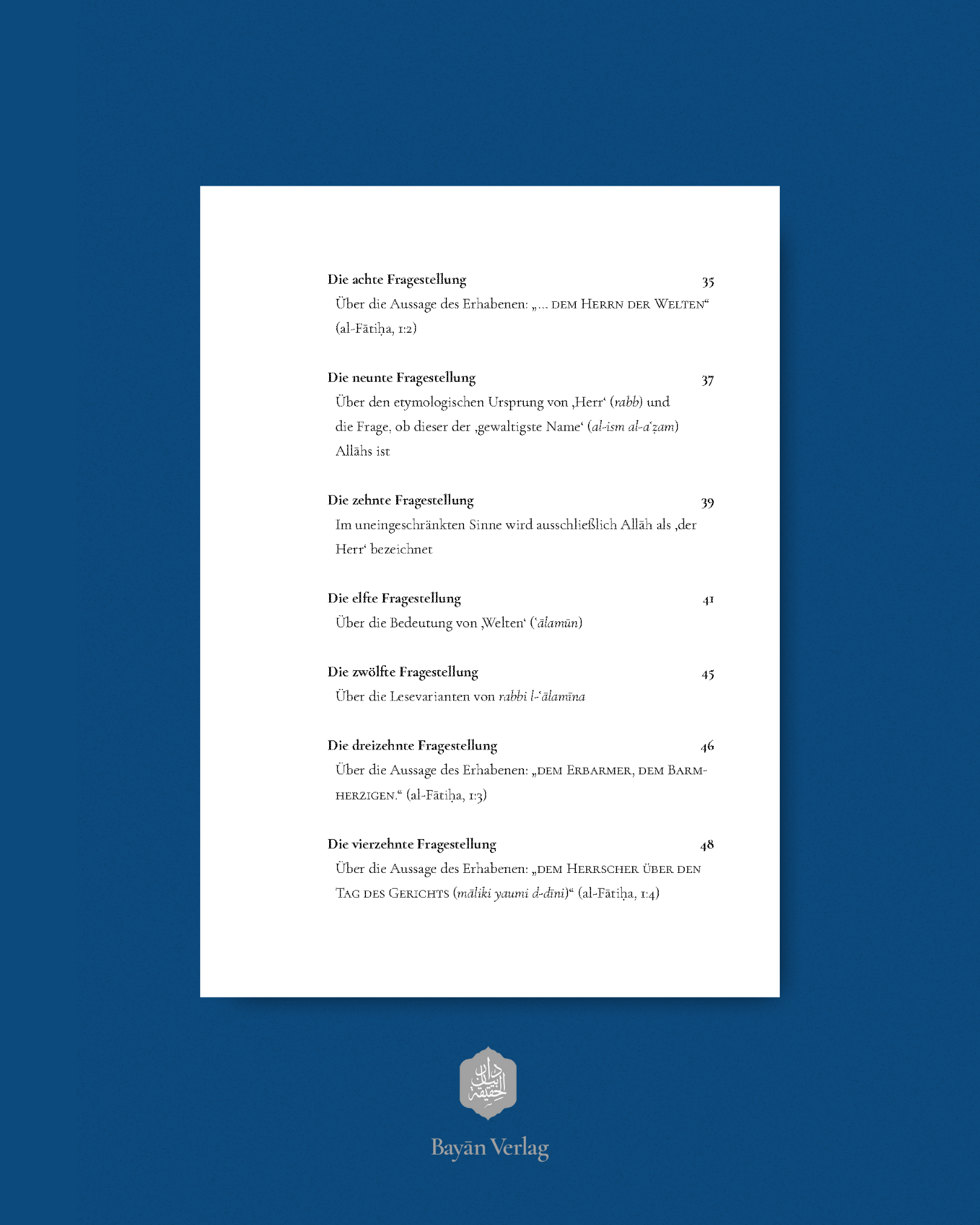 Die achte Fragestellung 35
Über die Aussage des Erhabenen: „… DEM HERRN DER WELTEN“ (al-Fātiḥa, 1:2)

Die neunte Fragestellung 37
Über den etymologischen Ursprung von ‚Herr‘ (rabb) und die Frage, ob dieser der ‚gewaltigste Name‘ (al-ism al-aʿẓam) Allāhs ist

Die zehnte Fragestellung 39
Im uneingeschränkten Sinne wird ausschließlich Allāh als ‚der Herr‘ bezeichnet

Die elfte Fragestellung 41
Über die Bedeutung von ‚Welten‘ (ʿālamūn)

Die zwölfte Fragestellung 45
Über die Lesevarianten von rabbi l-ʿālamīna

Die dreizehnte Fragestellung 46
Über die Aussage des Erhabenen: „DEM ERBARMER, DEM BARMHERZIGEN.“ (al-Fātiḥa, 1:3)

Die vierzehnte Fragestellung 48
Über die Aussage des Erhabenen: „DEM HERRSCHER ÜBER DEN TAG DES GERICHTS (māliki yaumi d-dīni)“ (al-Fātiḥa, 1:4)

دار البيان الحقيقة

Bayān Verlag